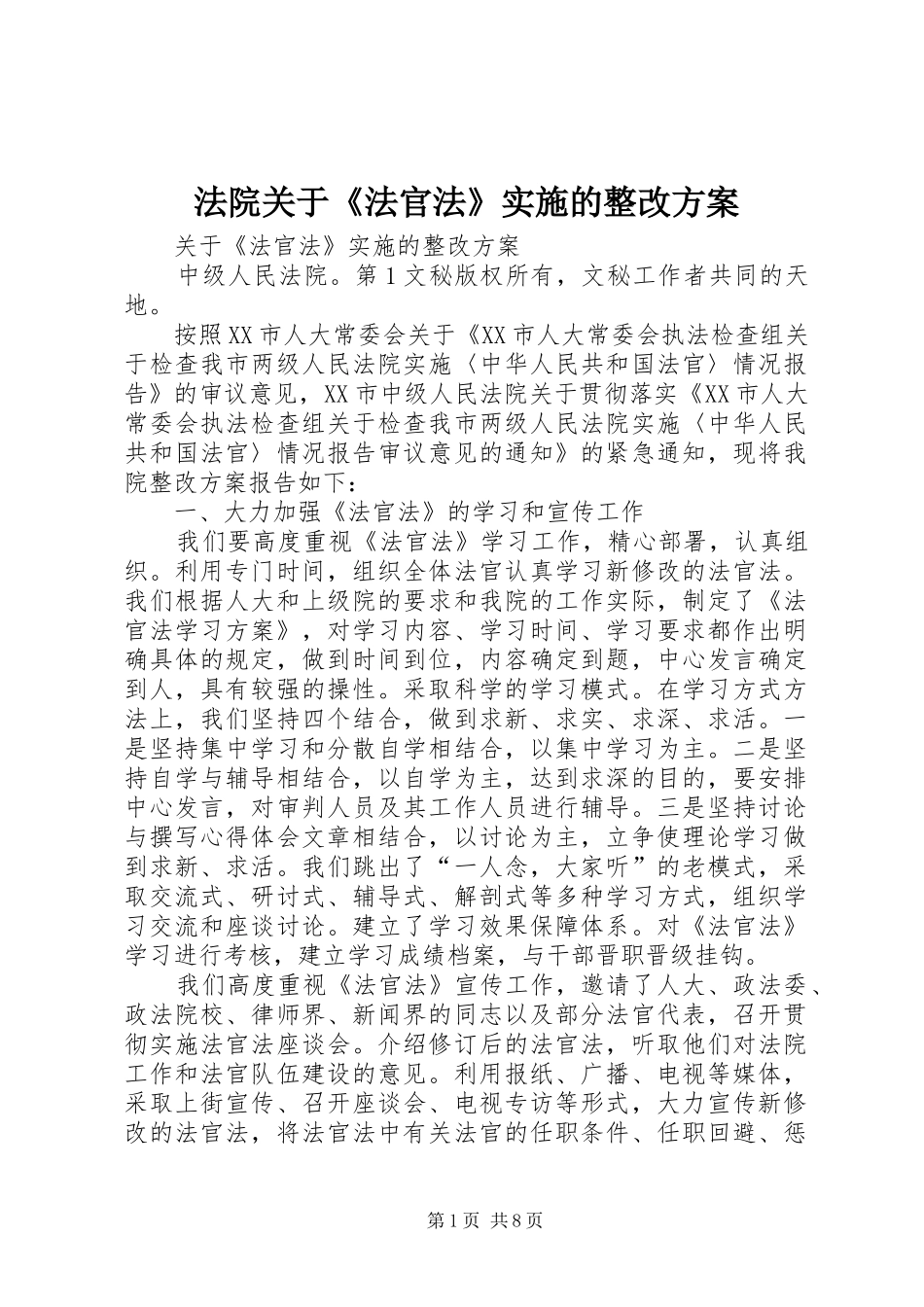 法院关于《法官法》实施的整改方案

关于《法官法》实施的整改方案

中级人民法院。第1文秘版权所有，文秘工作者共同的天地。

按照XX市人大常委会关于《XX市人大常委会执法检查组关于检查我市两级人民法院实施〈中华人民共和国法官〉情况报告》的审议意见，XX市中级人民法院关于贯彻落实《XX市人大常委会执法检查组关于检查我市两级人民法院实施〈中华人民共和国法官〉情况报告审议意见的通知》的紧急通知，现将我院整改方案报告如下：

一、大力加强《法官法》的学习和宣传工作

我们要高度重视《法官法》学习工作，精心部署，认真组织。利用专门时间，组织全体法官认真学习新修改的法官法。我们根据人大和上级院的要求和我院的工作实际，制定了《法官法学习方案》，对学习内容、学习时间、学习要求都作出明确具体的规定，做到时间到位，内容确定到题，中心发言确定到人，具有较强的操性。采取科学的学习模式。在学习方式方法上，我们坚持四个结合，做到求新、求实、求深、求活。一是坚持集中学习和分散自学相结合，以集中学习为主。二是坚持自学与辅导相结合，以自学为主，达到求深的目的，要安排中心发言，对审判人员及其工作人员进行辅导。三是坚持讨论与撰写心得体会文章相结合，以讨论为主，立争使理论学习做到求新、求活。我们跳出了“一人念，大家听”的老模式，采取交流式、研讨式、辅导式、解剖式等多种学习方式，组织学习交流和座谈讨论。建立了学习效果保障体系。对《法官法》学习进行考核，建立学习成绩档案，与干部晋职晋级挂钩。

我们高度重视《法官法》宣传工作，邀请了人大、政法委、政法院校、律师界、新闻界的同志以及部分法官代表，召开贯彻实施法官法座谈会。介绍修订后的法官法，听取他们对法院工作和法官队伍建设的意见。利用报纸、广播、电视等媒体，采取上街宣传、召开座谈会、电视专访等形式，大力宣传新修改的法官法，将法官法中有关法官的任职条件、任职回避、惩

第1页 共8页